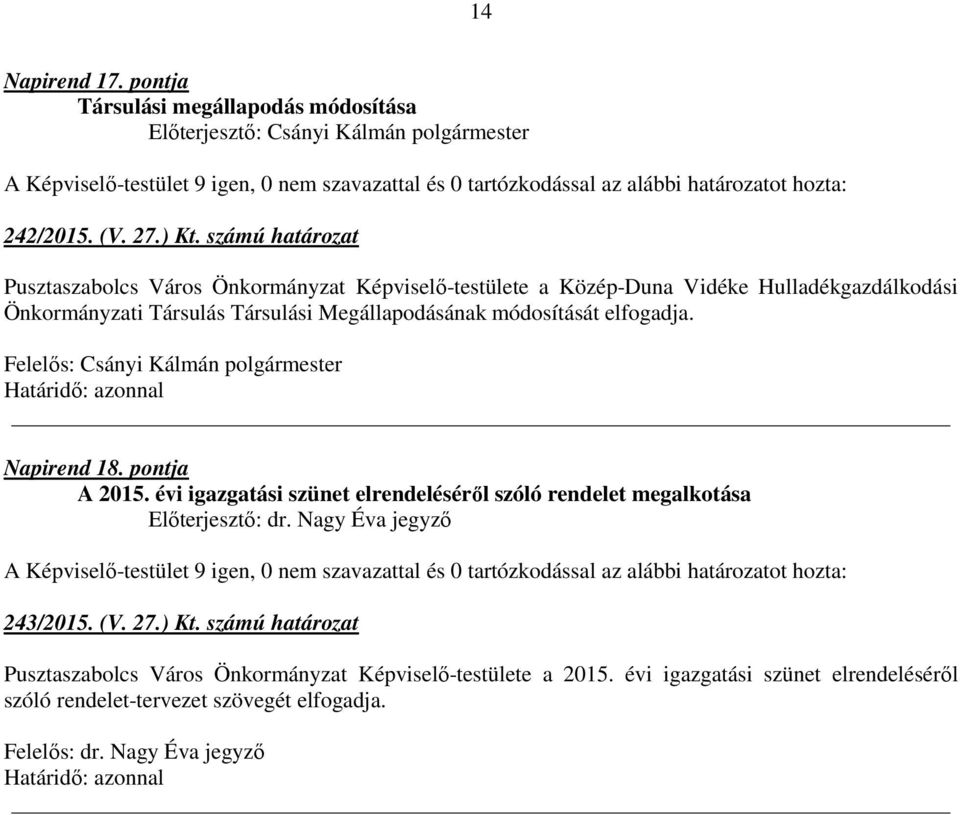 14

Napirend 17. pontja
Társulási megállapodás módosítása
Előterjesztő: Csányi Kálmán polgármester

A Képviselő-testület 9 igen, 0 nem szavazattal és 0 tartózkodással az alábbi határozatot hozta:

242/2015. (V. 27.) Kt. számú határozat

Pusztaszabolcs Város Önkormányzat Képviselő-testülete a Közép-Duna Vidéke Hulladékgazdálkodási Önkormányzati Társulás Társulási Megállapodásának módosítását elfogadja.

Felelős: Csányi Kálmán polgármester
Határidő: azonnal

Napirend 18. pontja
A 2015. évi igazgatási szünet elrendeléséről szóló rendelet megalkotása
Előterjesztő: dr. Nagy Éva jegyző

A Képviselő-testület 9 igen, 0 nem szavazattal és 0 tartózkodással az alábbi határozatot hozta:

243/2015. (V. 27.) Kt. számú határozat

Pusztaszabolcs Város Önkormányzat Képviselő-testülete a 2015. évi igazgatási szünet elrendeléséről szóló rendelet-tervezet szövegét elfogadja.

Felelős: dr. Nagy Éva jegyző
Határidő: azonnal